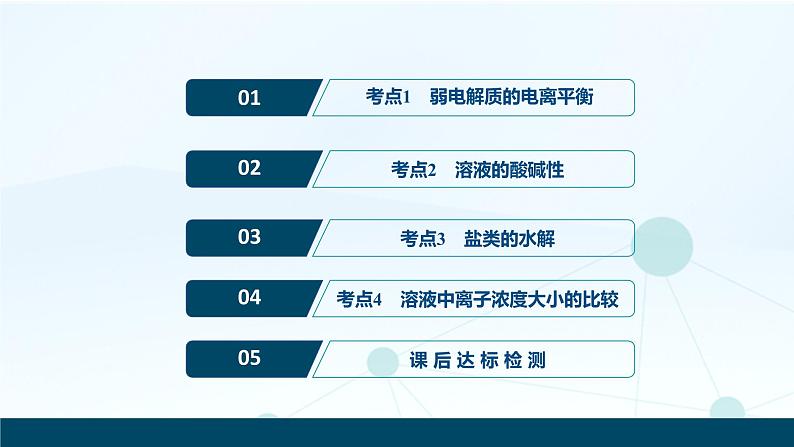 01 考点1 弱电解质的电离平衡

02 考点2 溶液的酸碱性

03 考点3 盐类的水解

04 考点4 溶液中离子浓度大小的比较

05 课后达标检测